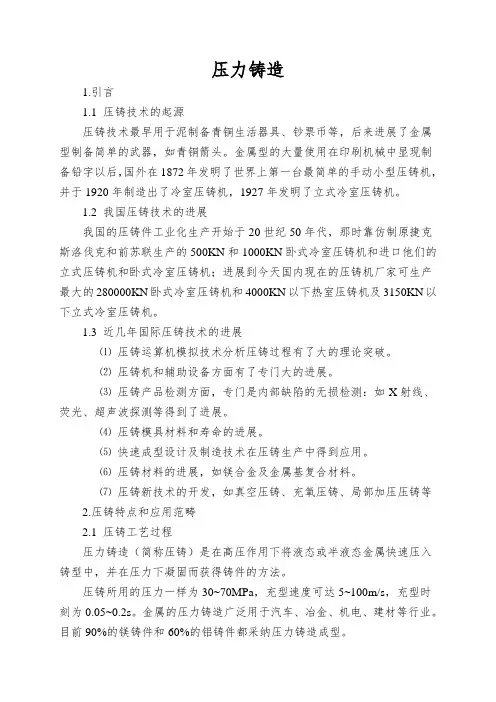 压力铸造

1.引言

1.1 压铸技术的起源

压铸技术最早用于泥制备青铜生活器具、钞票币等，后来进展了金属型制备简单的武器，如青铜箭头。金属型的大量使用在印刷机械中呈现制备铅字以后，国外在 1872 年发明了世界上第一台最简单的手动小型压铸机，并于 1920 年制造出了冷室压铸机，1927 年发明了立式冷室压铸机。

1.2 我国压铸技术的进展

我国的压铸件工业化生产开始于 20 世纪 50 年代，那时靠仿制原捷克斯洛伐克和前苏联生产的 500KN 和 1000KN 卧式冷室压铸机和进口他们的立式压铸机和卧式冷室压铸机；进展到今天国内现在的压铸机厂家可生产最大的 280000KN 卧式冷室压铸机和 4000KN 以下热室压铸机及 3150KN 以下立式冷室压铸机。

1.3 近几年国际压铸技术的进展

⑴ 压铸运算机模拟技术分析压铸过程有了大的理论突破。

⑵ 压铸机和辅助设备方面有了专门大的进展。

⑶ 压铸产品检测方面，专门是内部缺陷的无损检测：如 X 射线、荧光、超声波探测等得到了进展。

⑷ 压铸模具材料和寿命的进展。

⑸ 快速成型设计及制造技术在压铸生产中得到应用。

⑹ 压铸材料的进展，如镁合金及金属基复合材料。

⑺ 压铸新技术的开发，如真空压铸、充氧压铸、局部加压压铸等

2.压铸特点和应用范畴

2.1 压铸工艺过程

压力铸造（简称压铸）是在高压作用下将液态或半液态金属快速压入铸型中，并在压力下凝固而获得铸件的方法。

压铸所用的压力一样为 30~70MPa，充型速度可达 5~100m/s，充型时刻为 0.05~0.2s。金属的压力铸造广泛用于汽车、冶金、机电、建材等行业。目前 90%的镁铸件和 60%的铝铸件都采纳压力铸造成型。